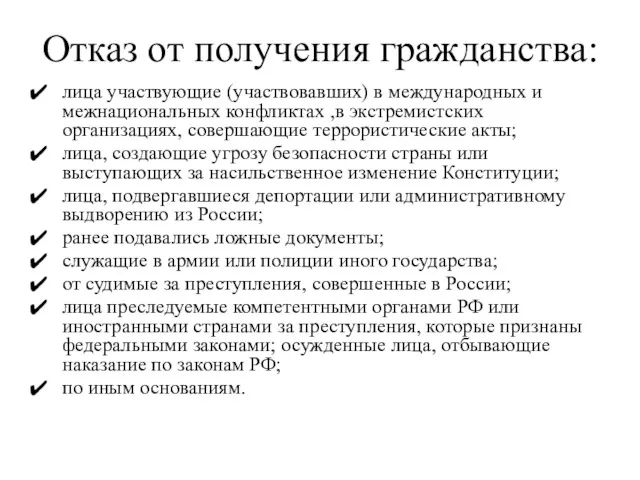 Отказ от получения гражданства:

✔ лица участвующие (участвовавших) в международных и межнациональных конфликтах ,в экстремистских организациях, совершающие террористические акты;
✔ лица, создающие угрозу безопасности страны или выступающих за насильственное изменение Конституции;
✔ лица, подвергавшиеся депортации или административному выдворению из России;
✔ ранее подавались ложные документы;
✔ служащие в армии или полиции иного государства;
✔ от судимые за преступления, совершенные в России;
✔ лица преследуемые компетентными органами РФ или иностранными странами за преступления, которые признаны федеральными законами; осужденные лица, отбывающие наказание по законам РФ;
✔ по иным основаниям.